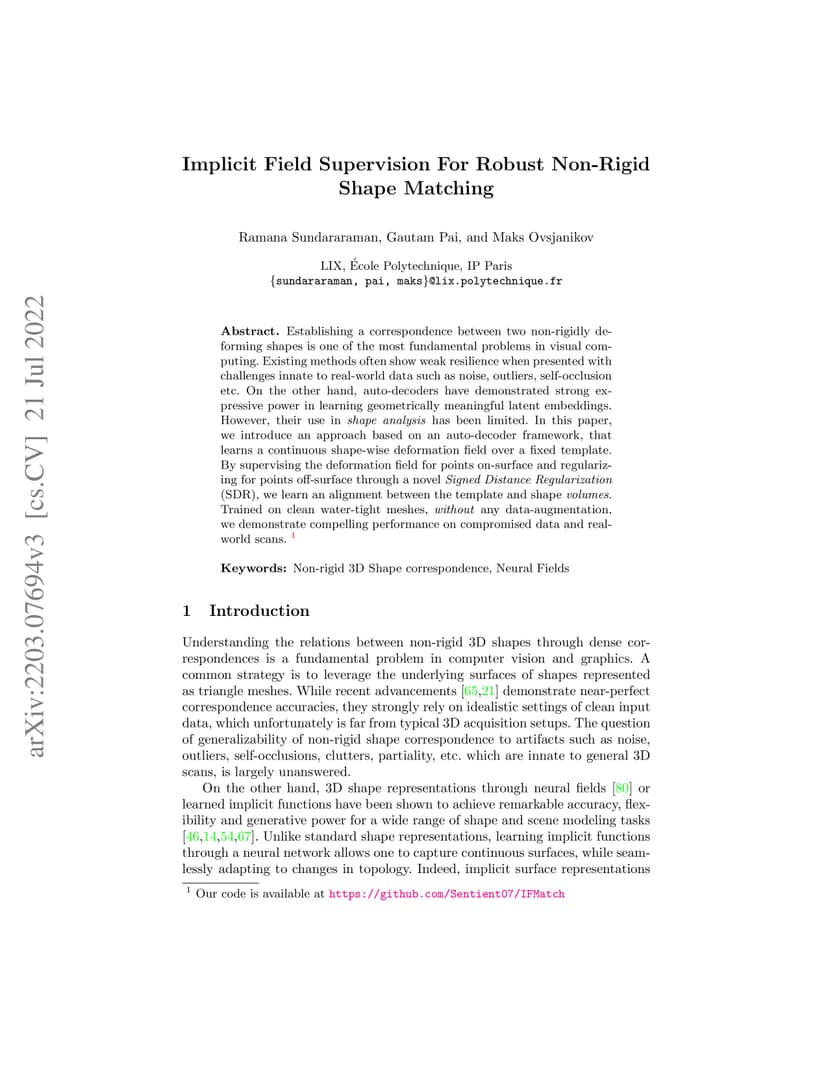 arXiv:2203.07694v3 [cs.CV] 21 Jul 2022

Implicit Field Supervision For Robust Non-Rigid Shape Matching

Ramana Sundararaman, Gautam Pai, and Maks Ovsjanikov

LIX, École Polytechnique, IP Paris
{sundararaman, pai, maks}@lix.polytechnique.fr

Abstract. Establishing a correspondence between two non-rigidly deforming shapes is one of the most fundamental problems in visual computing. Existing methods often show weak resilience when presented with challenges innate to real-world data such as noise, outliers, self-occlusion etc. On the other hand, auto-decoders have demonstrated strong expressive power in learning geometrically meaningful latent embeddings. However, their use in shape analysis has been limited. In this paper, we introduce an approach based on an auto-decoder framework, that learns a continuous shape-wise deformation field over a fixed template. By supervising the deformation field for points on-surface and regularizing for points off-surface through a novel Signed Distance Regularization (SDR), we learn an alignment between the template and shape volumes. Trained on clean water-tight meshes, without any data-augmentation, we demonstrate compelling performance on compromised data and real-world scans. $^1$

Keywords: Non-rigid 3D Shape correspondence, Neural Fields

1 Introduction

Understanding the relations between non-rigid 3D shapes through dense correspondences is a fundamental problem in computer vision and graphics. A common strategy is to leverage the underlying surfaces of shapes represented as triangle meshes. While recent advancements [65,21] demonstrate near-perfect correspondence accuracies, they strongly rely on idealistic settings of clean input data, which unfortunately is far from typical 3D acquisition setups. The question of generalizability of non-rigid shape correspondence to artifacts such as noise, outliers, self-occlusions, clutters, partiality, etc. which are innate to general 3D scans, is largely unanswered.

On the other hand, 3D shape representations through neural fields [80] or learned implicit functions have been shown to achieve remarkable accuracy, flexibility and generative power for a wide range of shape and scene modeling tasks [46,14,54,67]. Unlike standard shape representations, learning implicit functions through a neural network allows one to capture continuous surfaces, while seamlessly adapting to changes in topology. Indeed, implicit surface representations

$^1$ Our code is available at https://github.com/Sentient07/IFMatch